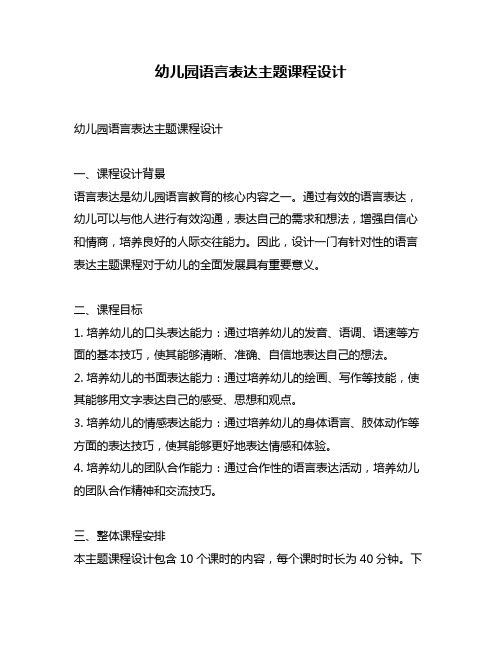 幼儿园语言表达主题课程设计

幼儿园语言表达主题课程设计

一、课程设计背景
语言表达是幼儿园语言教育的核心内容之一。通过有效的语言表达，幼儿可以与他人进行有效沟通，表达自己的需求和想法，增强自信心和情商，培养良好的人际交往能力。因此，设计一门有针对性的语言表达主题课程对于幼儿的全面发展具有重要意义。

二、课程目标
1. 培养幼儿的口头表达能力：通过培养幼儿的发音、语调、语速等方面的基本技巧，使其能够清晰、准确、自信地表达自己的想法。
2. 培养幼儿的书面表达能力：通过培养幼儿的绘画、写作等技能，使其能够用文字表达自己的感受、思想和观点。
3. 培养幼儿的情感表达能力：通过培养幼儿的身体语言、肢体动作等方面的表达技巧，使其能够更好地表达情感和体验。
4. 培养幼儿的团队合作能力：通过合作性的语言表达活动，培养幼儿的团队合作精神和交流技巧。

三、整体课程安排
本主题课程设计包含 10 个课时的内容，每个课时时长为 40 分钟。下